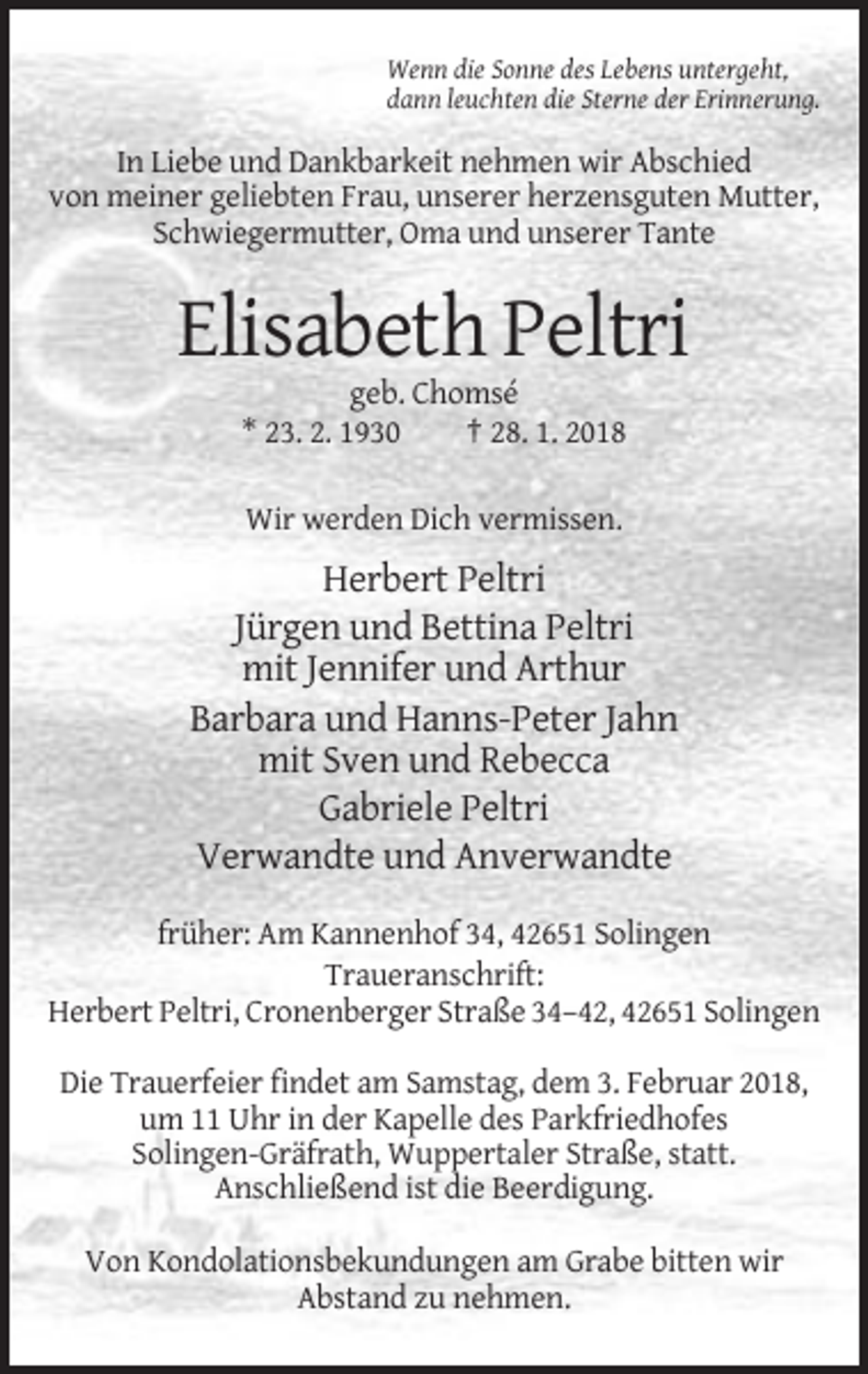 Wenn die Sonne des Lebens untergeht,
dann leuchten die Sterne der Erinnerung.

In Liebe und Dankbarkeit nehmen wir Abschied von meiner geliebten Frau, unserer herzensguten Mutter, Schwiegermutter, Oma und unserer Tante

Elisabeth Peltri

geb. Chomsé
* 23. 2. 1930 † 28. 1. 2018

Wir werden Dich vermissen.

Herbert Peltri
Jürgen und Bettina Peltri
mit Jennifer und Arthur
Barbara und Hanns-Peter Jahn
mit Sven und Rebecca
Gabriele Peltri
Verwandte und Anverwandte

früher: Am Kannenhof 34, 42651 Solingen
Traueranschrift:
Herbert Peltri, Cronenberger Straße 34–42, 42651 Solingen

Die Trauerfeier findet am Samstag, dem 3. Februar 2018, um 11 Uhr in der Kapelle des Parkfriedhofes Solingen-Gräfrath, Wuppertaler Straße, statt. Anschließend ist die Beerdigung.

Von Kondolationsbekundungen am Grabe bitten wir Abstand zu nehmen.